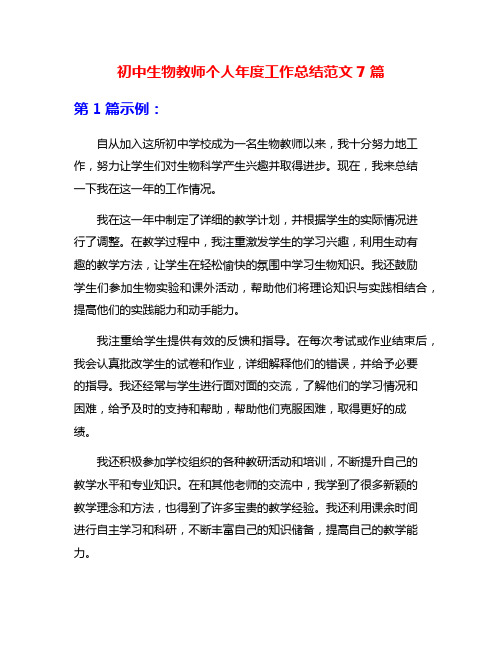 初中生物教师个人年度工作总结范文 7 篇

第 1 篇示例：

自从加入这所初中学校成为一名生物教师以来，我十分努力地工作，努力让学生们对生物科学产生兴趣并取得进步。现在，我来总结一下我在这一年的工作情况。

我在这一年中制定了详细的教学计划，并根据学生的实际情况进行了调整。在教学过程中，我注重激发学生的学习兴趣，利用生动有趣的教学方法，让学生在轻松愉快的氛围中学习生物知识。我还鼓励学生们参加生物实验和课外活动，帮助他们将理论知识与实践相结合，提高他们的实践能力和动手能力。

我注重给学生提供有效的反馈和指导。在每次考试或作业结束后，我会认真批改学生的试卷和作业，详细解释他们的错误，并给予必要的指导。我还经常与学生进行面对面的交流，了解他们的学习情况和困难，给予及时的支持和帮助，帮助他们克服困难，取得更好的成绩。

我还积极参加学校组织的各种教研活动和培训，不断提升自己的教学水平和专业知识。在和其他老师的交流中，我学到了很多新颖的教学理念和方法，也得到了许多宝贵的教学经验。我还利用课余时间进行自主学习和科研，不断丰富自己的知识储备，提高自己的教学能力。